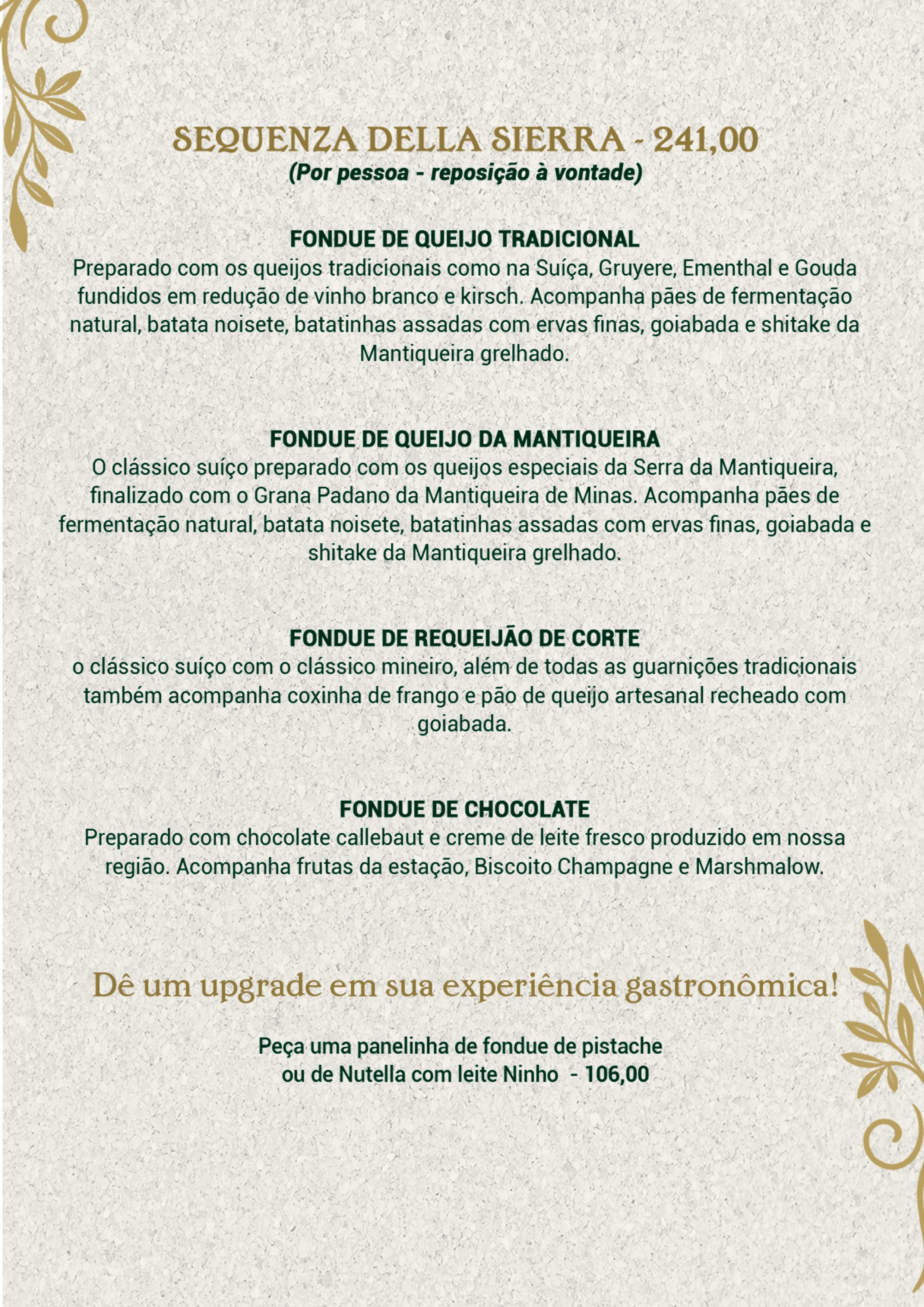 SEQUENZA DELLA SIERRA - 241,00
(Por pessoa - reposição à vontade)

FONDUE DE QUEIJO TRADICIONAL
Preparado com os queijos tradicionais como na Suíça, Gruyere, Ementhal e Gouda fundidos em redução de vinho branco e kirsch. Acompanha pães de fermentação natural, batata noisete, batatinhas assadas com ervas finas, goiabada e shitake da Mantiqueira grelhado.

FONDUE DE QUEIJO DA MANTIQUEIRA
O clássico suíço preparado com os queijos especiais da Serra da Mantiqueira, finalizado com o Grana Padano da Mantiqueira de Minas. Acompanha pães de fermentação natural, batata noisete, batatinhas assadas com ervas finas, goiabada e shitake da Mantiqueira grelhado.

FONDUE DE REQUEIJÃO DE CORTE
o clássico suíço com o clássico mineiro, além de todas as guarnições tradicionais também acompanha coxinha de frango e pão de queijo artesanal recheado com goiabada.

FONDUE DE CHOCOLATE
Preparado com chocolate callebaut e creme de leite fresco produzido em nossa região. Acompanha frutas da estação, Biscoito Champagne e Marshmalow.

Dê um upgrade em sua experiência gastronômica!

Peça uma panelinha de fondue de pistache
ou de Nutella com leite Ninho - 106,00